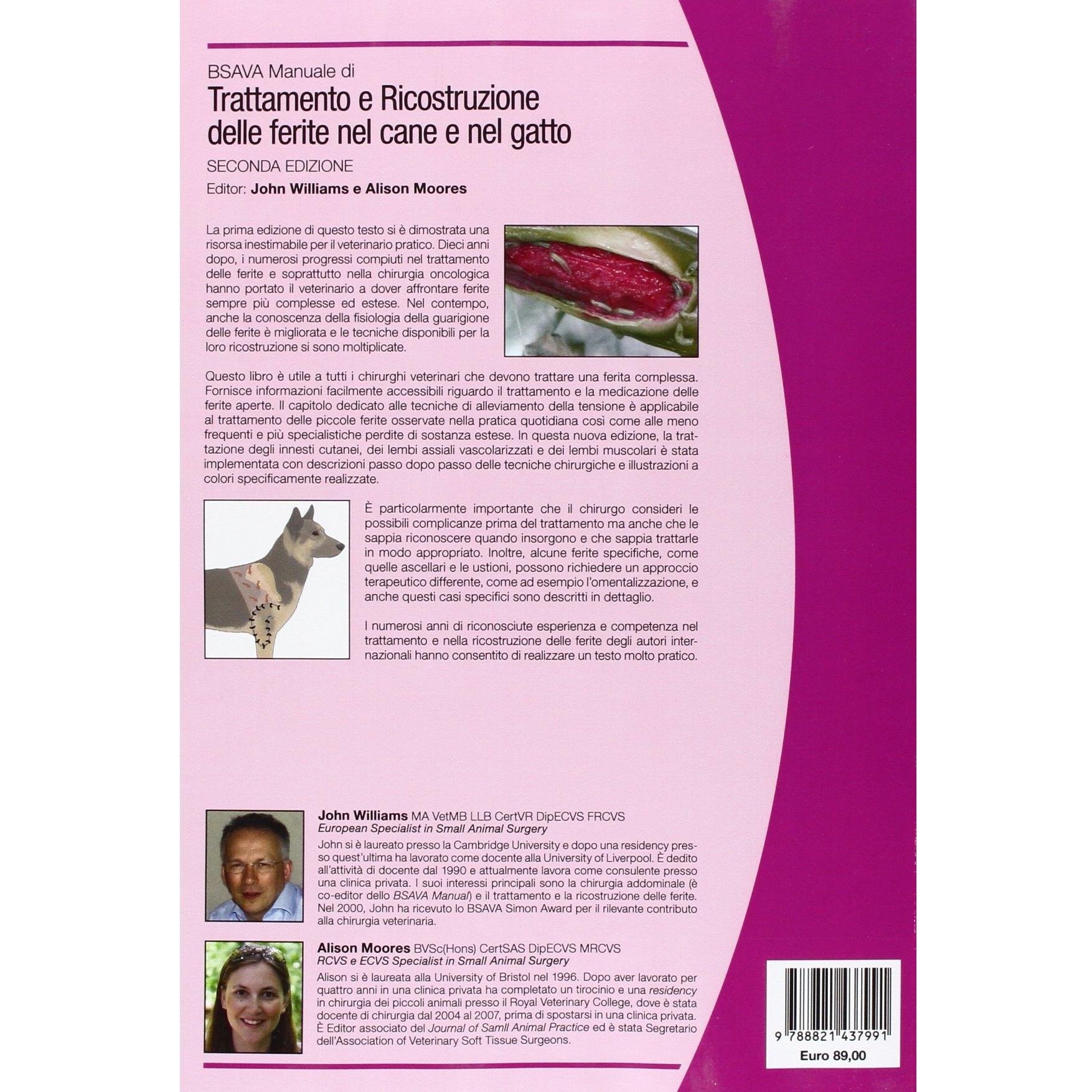 BSAVA Manuale di
Trattamento e Ricostruzione delle ferite nel cane e nel gatto
SECONDA EDIZIONE
Editor: John Williams e Alison Moores

La prima edizione di questo testo si è dimostrata una risorsa inestimabile per il veterinario pratico. Dieci anni dopo, i numerosi progressi compiuti nel trattamento delle ferite e soprattutto nella chirurgia oncologica hanno portato il veterinario a dover affrontare ferite sempre più complesse ed estese. Nel contempo, anche la conoscenza della fisiologia della guarigione delle ferite è migliorata e le tecniche disponibili per la loro ricostruzione si sono moltiplicate.

Questo libro è utile a tutti i chirurghi veterinari che devono trattare una ferita complessa. Fornisce informazioni facilmente accessibili riguardo il trattamento e la medicazione delle ferite aperte. Il capitolo dedicato alle tecniche di alleviamento della tensione è applicabile al trattamento delle piccole ferite osservate nella pratica quotidiana così come alle meno frequenti e più specialistiche perdite di sostanza estese. In questa nuova edizione, la trattazione degli innesti cutanei, dei lembi assiali vascolarizzati e dei lembi muscolari è stata implementata con descrizioni passo dopo passo delle tecniche chirurgiche e illustrazioni a colori specificamente realizzate.

È particolarmente importante che il chirurgo consideri le possibili complicanze prima del trattamento ma anche che le sappia riconoscere quando insorgono e che sappia trattarle in modo appropriato. Inoltre, alcune ferite specifiche, come quelle ascellari e le ustioni, possono richiedere un approccio terapeutico differente, come ad esempio l'omentalizzazione, e anche questi casi specifici sono descritti in dettaglio.

I numerosi anni di riconosciute esperienza e competenza nel trattamento e nella ricostruzione delle ferite degli autori internazionali hanno consentito di realizzare un testo molto pratico.

John Williams MA VetMB LLB CertVR DipECVS FRCVS
European Specialist in Small Animal Surgery
John si è laureato presso la Cambridge University e dopo una residency presso quest'ultima ha lavorato come docente alla University of Liverpool. È dedito all'attività di docente dal 1990 e attualmente lavora come consulente presso una clinica privata. I suoi interessi principali sono la chirurgia addominale (è co-editor dello BSAVA Manual) e il trattamento e la ricostruzione delle ferite. Nel 2000, John ha ricevuto lo BSAVA Simon Award per il rilevante contributo alla chirurgia veterinaria.

Alison Moores BVSc(Hons) CertSAS DipECVS MRCVS
RCVS e ECVS Specialist in Small Animal Surgery
Alison si è laureata alla University of Bristol nel 1996. Dopo aver lavorato per quattro anni in una clinica privata ha completato un tirocinio e una residency in chirurgia dei piccoli animali presso il Royal Veterinary College, dove è stata docente di chirurgia dal 2004 al 2007, prima di spostarsi in una clinica privata. È Editor associato del Journal of Samll Animal Practice ed è stata Segretario dell'Association of Veterinary Soft Tissue Surgeons.

9 788821 437991
Euro 89,00